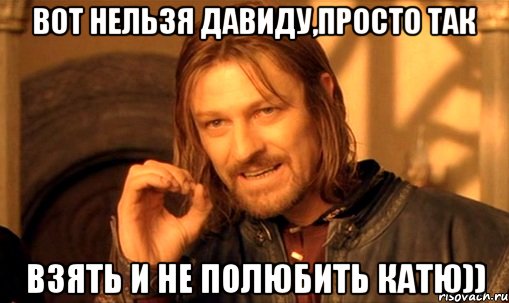 ВОТ НЕЛЬЗЯ ДАВИДУ,ПРОСТО ТАК

ВЗЯТЬ И НЕ ПОЛЮБИТЬ КАТЮ))

risovach.ru